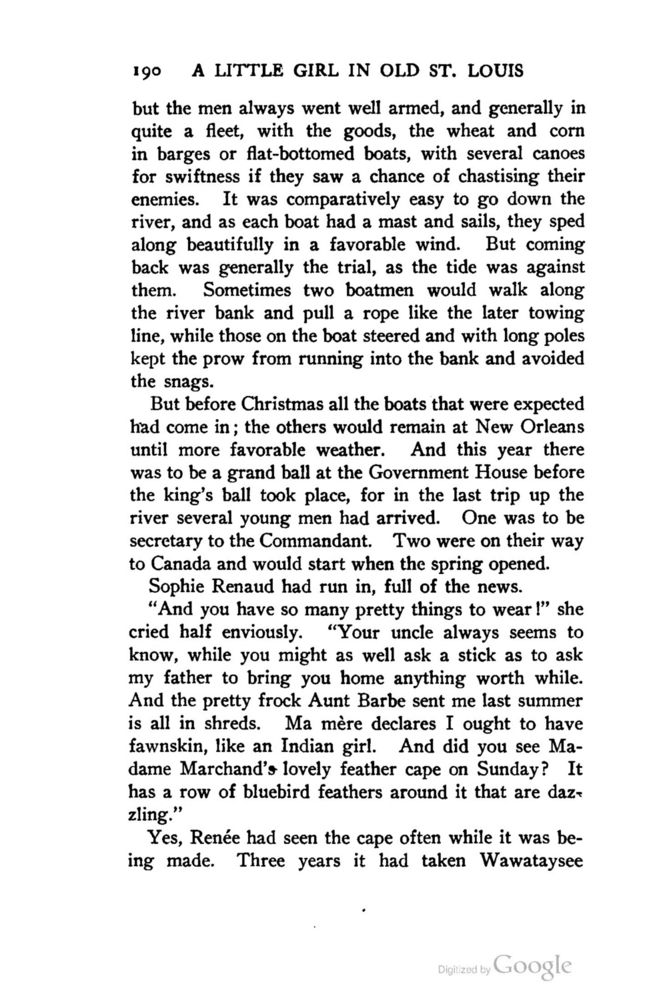 190 A LITTLE GIRL IN OLD ST. LOUIS

but the men always went well armed, and generally in quite a fleet, with the goods, the wheat and corn in barges or flat-bottomed boats, with several canoes for swiftness if they saw a chance of chastising their enemies. It was comparatively easy to go down the river, and as each boat had a mast and sails, they sped along beautifully in a favorable wind. But coming back was generally the trial, as the tide was against them. Sometimes two boatmen would walk along the river bank and pull a rope like the later towing line, while those on the boat steered and with long poles kept the prow from running into the bank and avoided the snags.

But before Christmas all the boats that were expected had come in; the others would remain at New Orleans until more favorable weather. And this year there was to be a grand ball at the Government House before the king's ball took place, for in the last trip up the river several young men had arrived. One was to be secretary to the Commandant. Two were on their way to Canada and would start when the spring opened.

Sophie Renaud had run in, full of the news.

"And you have so many pretty things to wear!" she cried half enviously. "Your uncle always seems to know, while you might as well ask a stick as to ask my father to bring you home anything worth while. And the pretty frock Aunt Barbe sent me last summer is all in shreds. Ma mère declares I ought to have fawnskin, like an Indian girl. And did you see Madame Marchand's lovely feather cape on Sunday? It has a row of bluebird feathers around it that are dazzling."

Yes, Renée had seen the cape often while it was being made. Three years it had taken Wawataysee

Digitized by Google